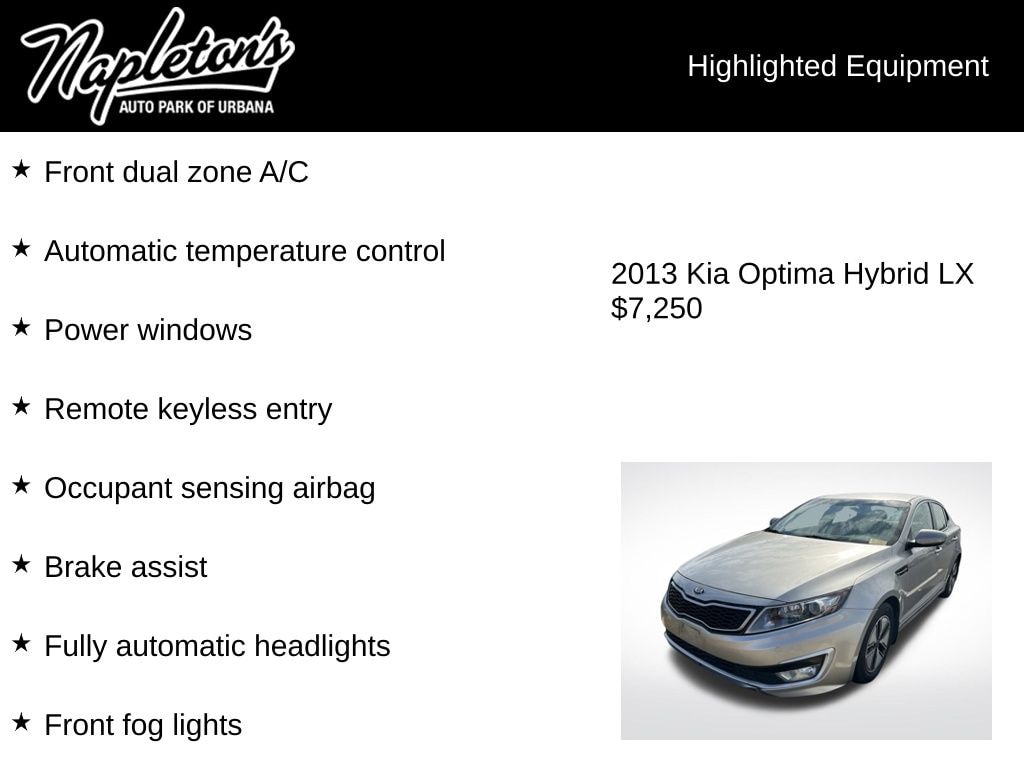 Napleton's
AUTO PARK OF URBANA

Highlighted Equipment

★ Front dual zone A/C

★ Automatic temperature control

★ Power windows

★ Remote keyless entry

★ Occupant sensing airbag

★ Brake assist

★ Fully automatic headlights

★ Front fog lights

2013 Kia Optima Hybrid LX
$7,250